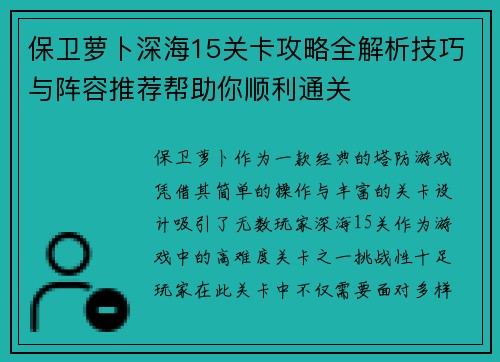 保卫萝卜深海15关卡攻略全解析技巧与阵容推荐帮助你顺利通关

保卫萝卜作为一款经典的塔防游戏凭借其简单的操作与丰富的关卡设计吸引了无数玩家深海15关作为游戏中的高难度关卡之一挑战性十足玩家在此关卡中不仅需要面对多样